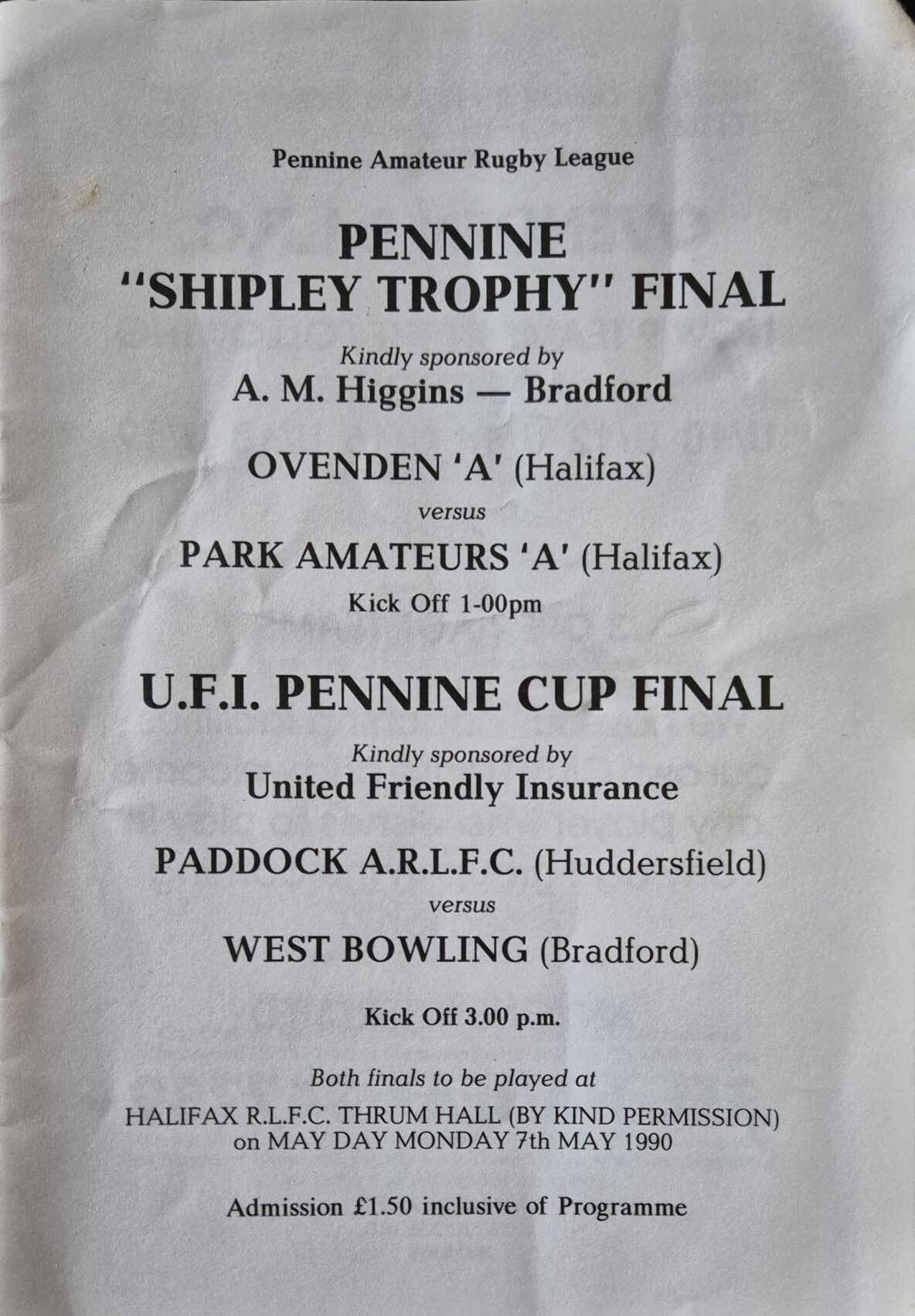 Pennine Amateur Rugby League

PENNINE "SHIPLEY TROPHY" FINAL

Kindly sponsored by
A. M. Higgins — Bradford

OVENDEN 'A' (Halifax)
versus
PARK AMATEURS 'A' (Halifax)
Kick Off 1-00pm

U.F.I. PENNINE CUP FINAL

Kindly sponsored by
United Friendly Insurance

PADDOCK A.R.L.F.C. (Huddersfield)
versus
WEST BOWLING (Bradford)

Kick Off 3.00 p.m.

Both finals to be played at
HALIFAX R.L.F.C. THRUM HALL (BY KIND PERMISSION)
on MAY DAY MONDAY 7th MAY 1990

Admission £1.50 inclusive of Programme